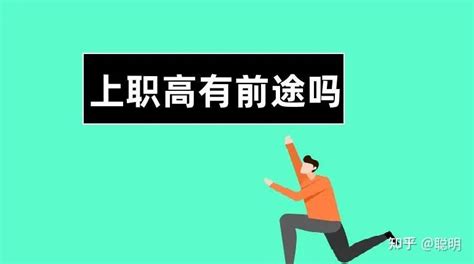 上职高有前途吗

知乎 @聪明